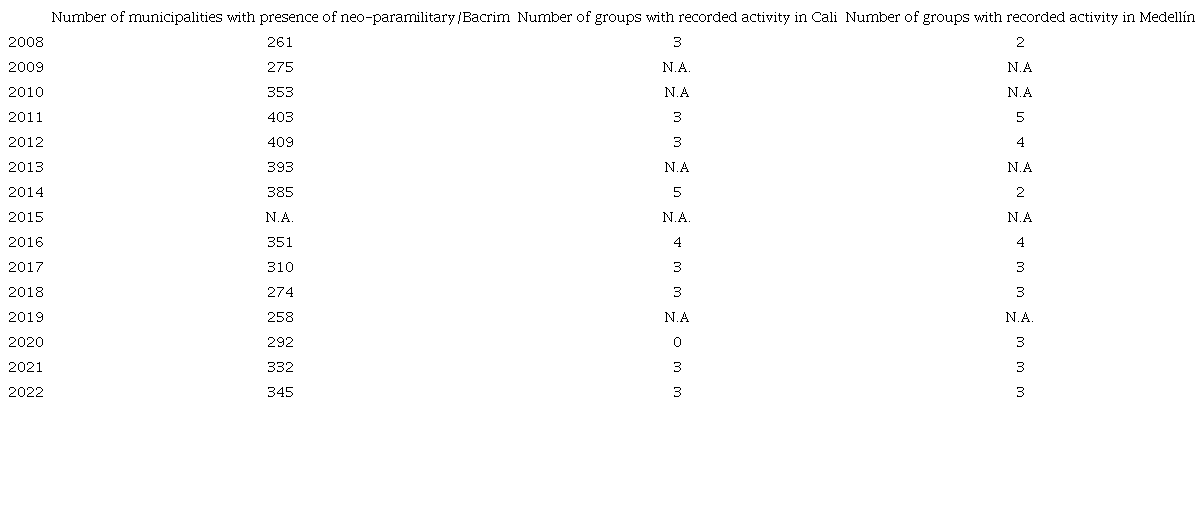 | | Number of municipalities with presence of neo-paramilitary/Bacrim | Number of groups with recorded activity in Cali | Number of groups with recorded activity in Medellín |
|---|---|---|---|
| 2008 | 261 | 3 | 2 |
| 2009 | 275 | N.A. | N.A |
| 2010 | 353 | N.A | N.A |
| 2011 | 403 | 3 | 5 |
| 2012 | 409 | 3 | 4 |
| 2013 | 393 | N.A | N.A |
| 2014 | 385 | 5 | 2 |
| 2015 | N.A. | N.A. | N.A |
| 2016 | 351 | 4 | 4 |
| 2017 | 310 | 3 | 3 |
| 2018 | 274 | 3 | 3 |
| 2019 | 258 | N.A | N.A. |
| 2020 | 292 | 0 | 3 |
| 2021 | 332 | 3 | 3 |
| 2022 | 345 | 3 | 3 |